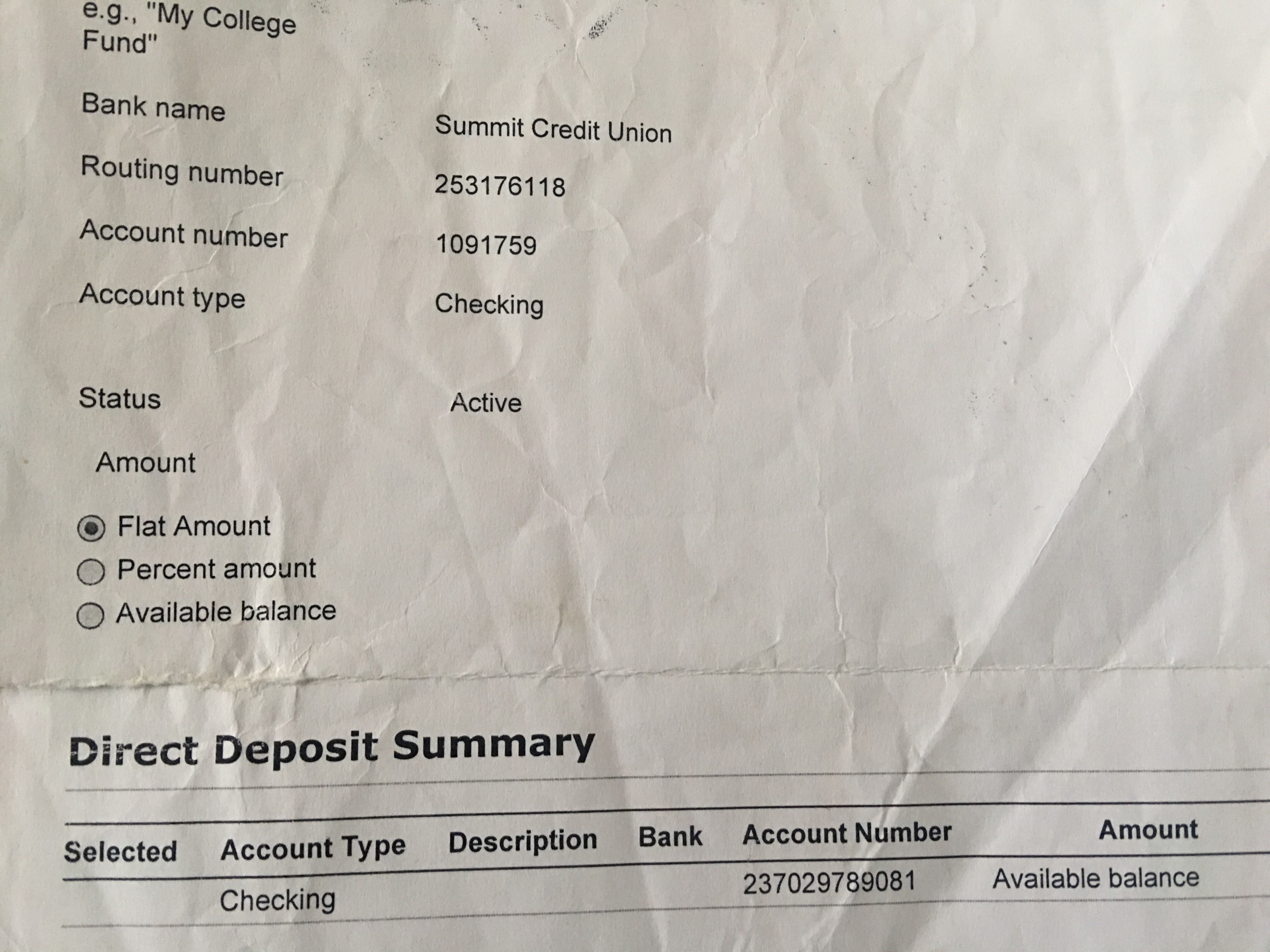 e.g., "My College Fund"

Bank name
Summit Credit Union

Routing number
253176118

Account number
1091759

Account type
Checking

Status
Active

Amount

Flat Amount
Percent amount
Available balance

Direct Deposit Summary

| Selected | Account Type | Description | Bank | Account Number | Amount |
|---|---|---|---|---|---|
| | Checking | | | 237029789081 | Available balance |